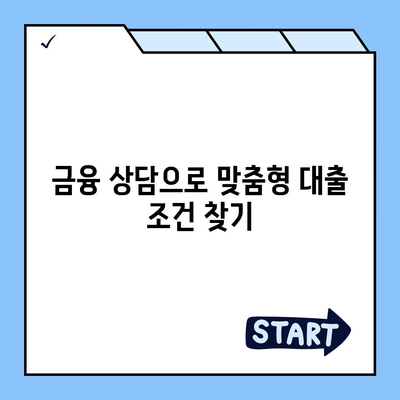 ✓

금융 상담으로 맞춤형 대출 조건 찾기

START